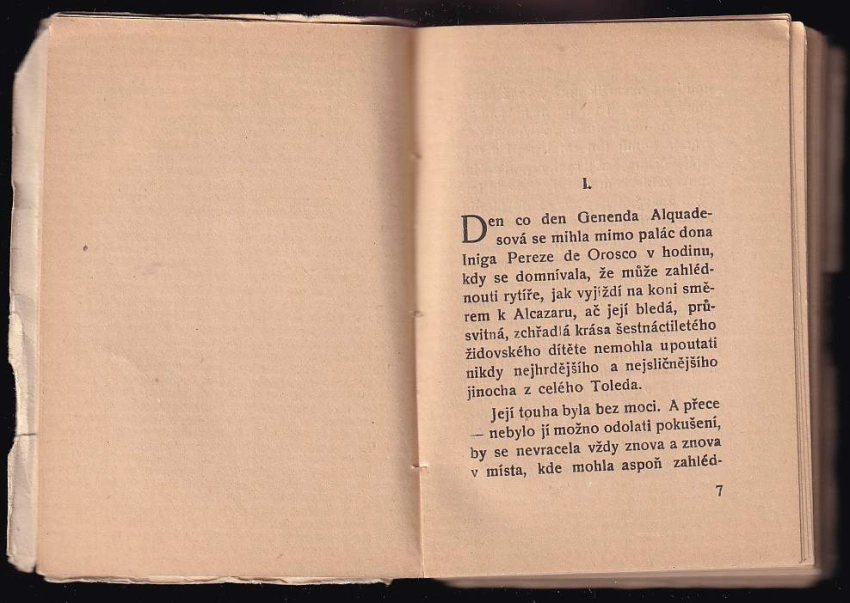 I.

Den co den Genenda Alquadesová se mihla mimo palác dona Iniga Pereze de Orosco v hodinu, kdy se domnívala, že může zahlédnouti rytíře, jak vyjíždí na koni směrem k Alcazaru, ač její bledá, průsvitná, zchřadlá krása šestnáctiletého židovského dítěte nemohla upoutati nikdy nejhrdějšího a nejsličnějšího jinocha z celého Toleda.

Její touha byla bez moci. A přece — nebylo jí možno odolati pokušení, by se nevracela vždy znova a znova v místa, kde mohla aspoň zahléd-

7